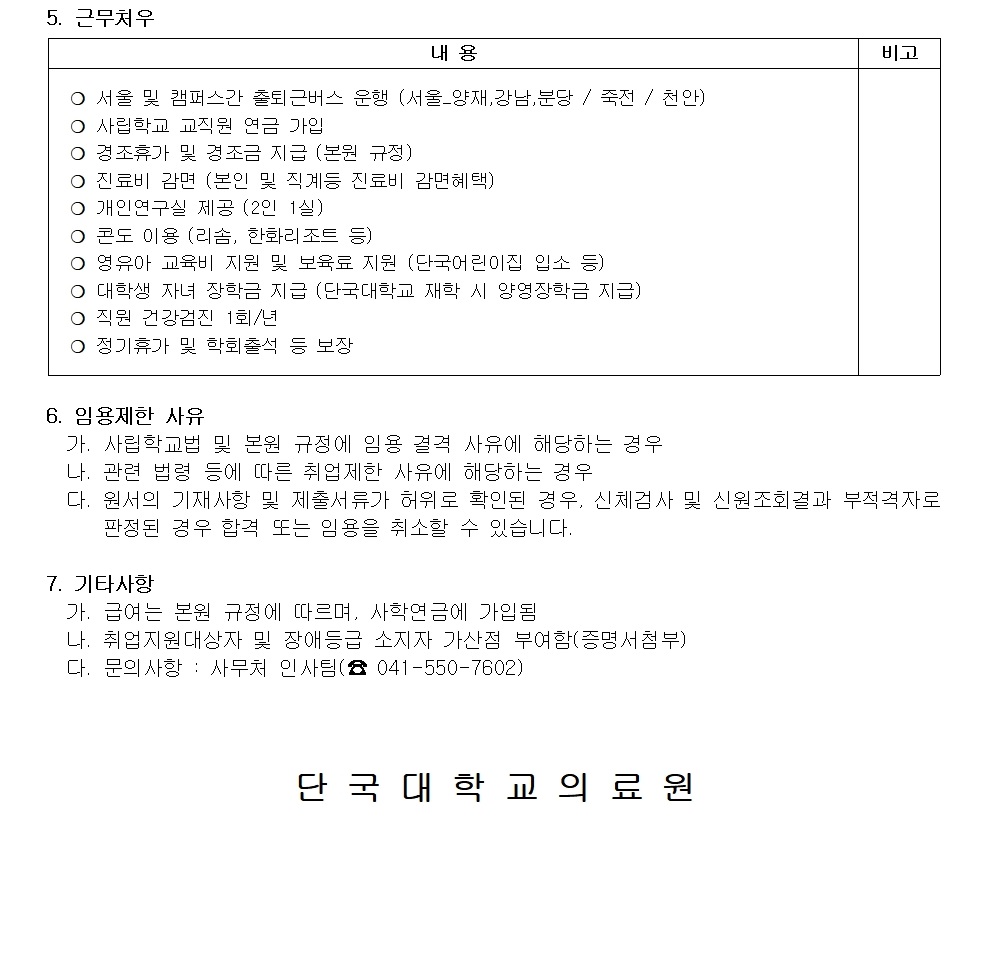 5. 근무처우

| 내 용 | 비고 |
|---|---|
| ○ 서울 및 캠퍼스간 출퇴근버스 운행 (서울_양재,강남,분당 / 죽전 / 천안)<br>○ 사립학교 교직원 연금 가입<br>○ 경조휴가 및 경조금 지급 (본원 규정)<br>○ 진료비 감면 (본인 및 직계등 진료비 감면혜택)<br>○ 개인연구실 제공 (2인 1실)<br>○ 콘도 이용 (리솜, 한화리조트 등)<br>○ 영유아 교육비 지원 및 보육료 지원 (단국어린이집 입소 등)<br>○ 대학생 자녀 장학금 지급 (단국대학교 재학 시 양영장학금 지급)<br>○ 직원 건강검진 1회/년<br>○ 정기휴가 및 학회출석 등 보장 | |

6. 임용제한 사유
가. 사립학교법 및 본원 규정에 임용 결격 사유에 해당하는 경우
나. 관련 법령 등에 따른 취업제한 사유에 해당하는 경우
다. 원서의 기재사항 및 제출서류가 허위로 확인된 경우, 신체검사 및 신원조회결과 부적격자로 판정된 경우 합격 또는 임용을 취소할 수 있습니다.

7. 기타사항
가. 급여는 본원 규정에 따르며, 사학연금에 가입됨
나. 취업지원대상자 및 장애등급 소지자 가산점 부여함(증명서첨부)
다. 문의사항 : 사무처 인사팀(☎ 041-550-7602)

단 국 대 학 교 의 료 원